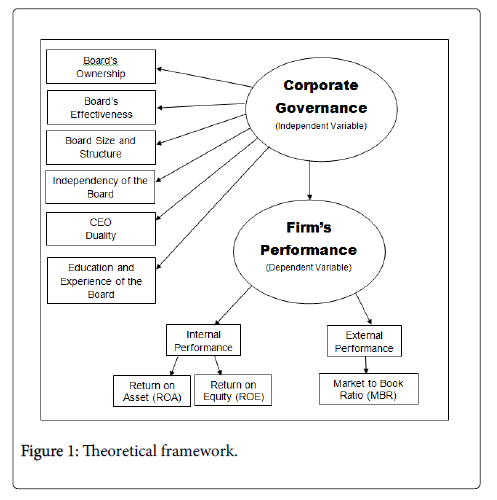 Board's Ownership

Board's Effectiveness

Board Size and Structure

Independency of the Board

CEO Duality

Education and Experience of the Board

Corporate Governance
(Independent Variable)

Firm's Performance
(Dependent Variable)

Internal Performance

External Performance

Return on Asset (ROA)

Return on Equity (ROE)

Market to Book Ratio (MBR)

Figure 1: Theoretical framework.